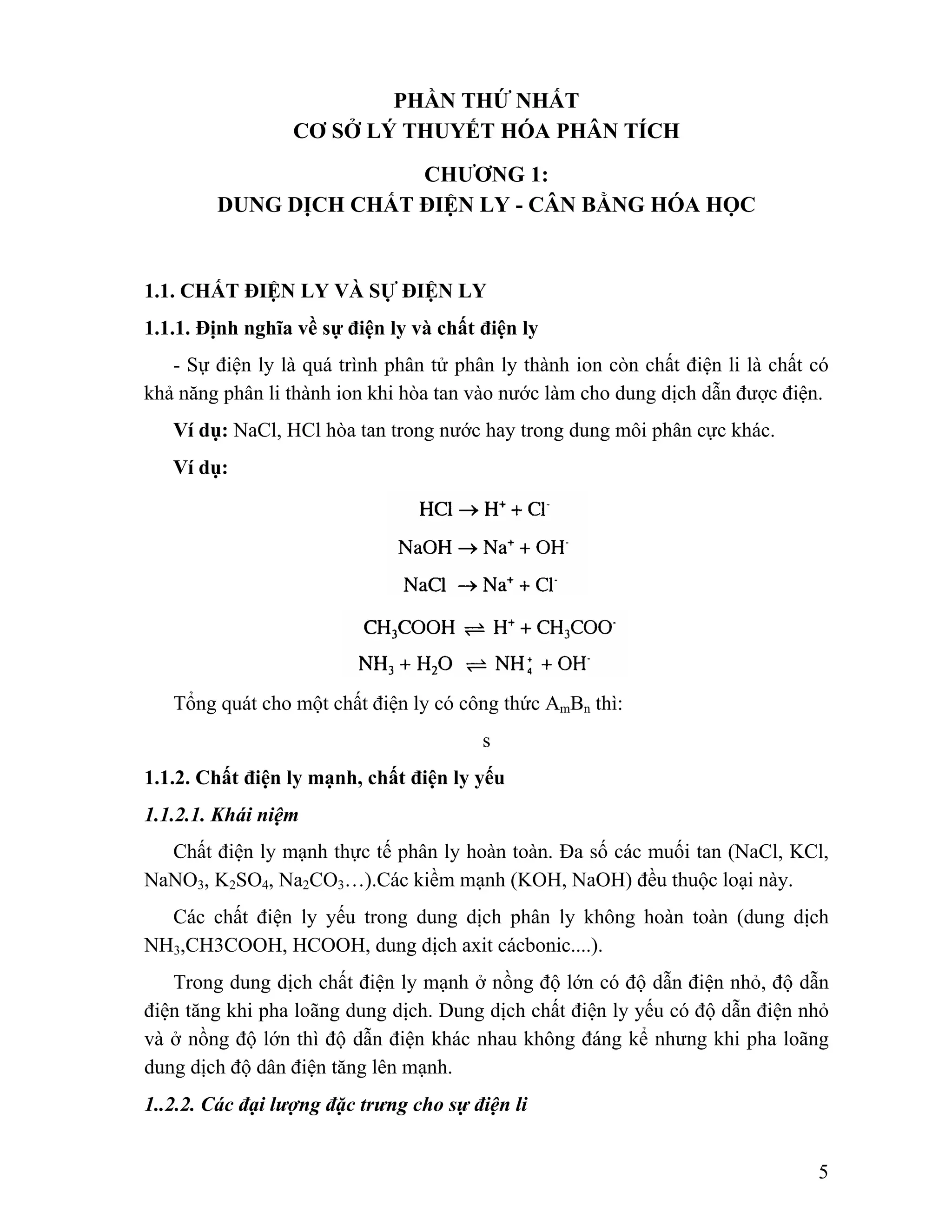 PHẦN THỨ NHẤT
CƠ SỞ LÝ THUYẾT HÓA PHÂN TÍCH

CHƯƠNG 1:
DUNG DỊCH CHẤT ĐIỆN LY - CÂN BẰNG HÓA HỌC

1.1. CHẤT ĐIỆN LY VÀ SỰ ĐIỆN LY

1.1.1. Định nghĩa về sự điện ly và chất điện ly

- Sự điện ly là quá trình phân tử phân ly thành ion còn chất điện li là chất có khả năng phân li thành ion khi hòa tan vào nước làm cho dung dịch dẫn được điện.

Ví dụ: NaCl, HCl hòa tan trong nước hay trong dung môi phân cực khác.

Ví dụ:

$HCl \rightarrow H^+ + Cl^-$

$NaOH \rightarrow Na^+ + OH^-$

$NaCl \rightarrow Na^+ + Cl^-$

$CH_3COOH \rightleftharpoons H^+ + CH_3COO^-$

$NH_3 + H_2O \rightleftharpoons NH_4^+ + OH^-$

Tổng quát cho một chất điện ly có công thức $A_mB_n$ thì:

s

1.1.2. Chất điện ly mạnh, chất điện ly yếu

1.1.2.1. Khái niệm

Chất điện ly mạnh thực tế phân ly hoàn toàn. Đa số các muối tan (NaCl, KCl, $NaNO_3$, $K_2SO_4$, $Na_2CO_3$…).Các kiềm mạnh (KOH, NaOH) đều thuộc loại này.

Các chất điện ly yếu trong dung dịch phân ly không hoàn toàn (dung dịch $NH_3$,CH3COOH, HCOOH, dung dịch axit cácbonic....).

Trong dung dịch chất điện ly mạnh ở nồng độ lớn có độ dẫn điện nhỏ, độ dẫn điện tăng khi pha loãng dung dịch. Dung dịch chất điện ly yếu có độ dẫn điện nhỏ và ở nồng độ lớn thì độ dẫn điện khác nhau không đáng kể nhưng khi pha loãng dung dịch độ dân điện tăng lên mạnh.

1..2.2. Các đại lượng đặc trưng cho sự điện li

5